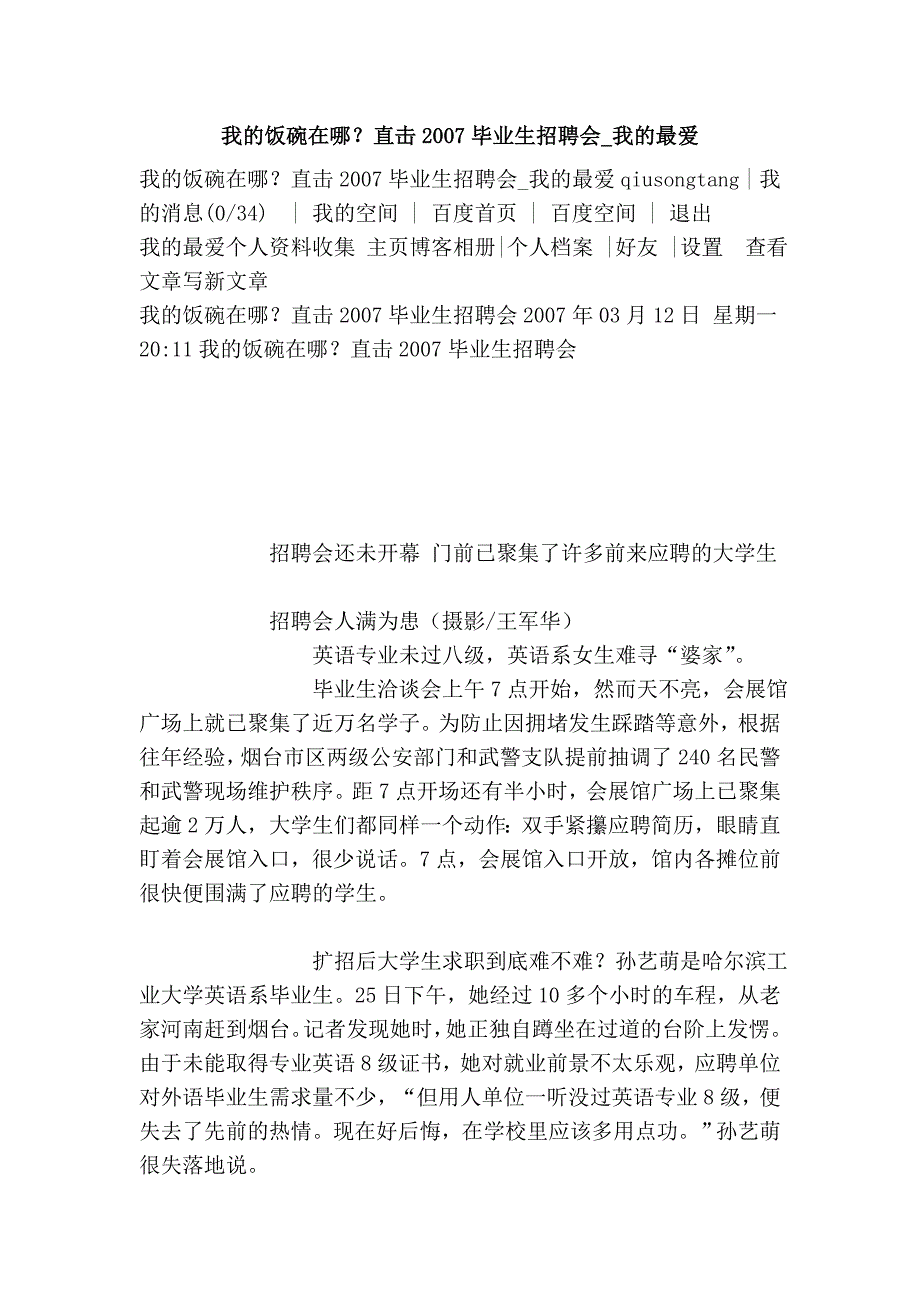 我的饭碗在哪？直击 2007 毕业生招聘会_我的最爱

我的饭碗在哪？直击 2007 毕业生招聘会_我的最爱 qiusongtang | 我的消息(0/34) | 我的空间 | 百度首页 | 百度空间 | 退出
我的最爱个人资料收集 主页博客相册|个人档案 |好友 |设置 查看文章写新文章
我的饭碗在哪？直击 2007 毕业生招聘会 2007 年 03 月 12 日 星期一 20:11 我的饭碗在哪？直击 2007 毕业生招聘会

招聘会还未开幕 门前已聚集了许多前来应聘的大学生

招聘会人满为患（摄影/王军华）
英语专业未过八级，英语系女生难寻“婆家”。
毕业生洽谈会上午 7 点开始，然而天不亮，会展馆广场上就已聚集了近万名学子。为防止因拥堵发生踩踏等意外，根据往年经验，烟台市区两级公安部门和武警支队提前抽调了 240 名民警和武警现场维护秩序。距 7 点开场还有半小时，会展馆广场上已聚集起逾 2 万人，大学生们都同样一个动作：双手紧攥应聘简历，眼睛直盯着会展馆入口，很少说话。7 点，会展馆入口开放，馆内各摊位前很快便围满了应聘的学生。

扩招后大学生求职到底难不难？孙艺萌是哈尔滨工业大学英语系毕业生。25 日下午，她经过 10 多个小时的车程，从老家河南赶到烟台。记者发现她时，她正独自蹲坐在过道的台阶上发愣。由于未能取得专业英语 8 级证书，她对就业前景不太乐观，应聘单位对外语毕业生需求量不少，“但用人单位一听没过英语专业 8 级，便失去了先前的热情。现在好后悔，在学校里应该多用点功。”孙艺萌很失落地说。